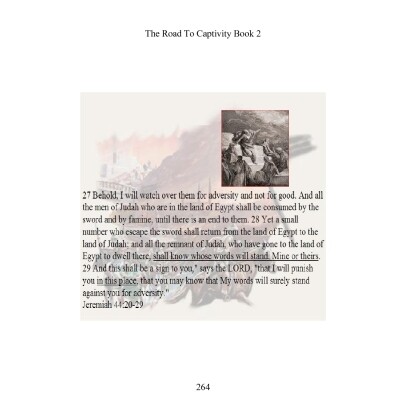 The Road To Captivity Book 2

27 Behold, I will watch over them for adversity and not for good. And all the men of Judah who are in the land of Egypt shall be consumed by the sword and by famine, until there is an end to them. 28 Yet a small number who escape the sword shall return from the land of Egypt to the land of Judah; and all the remnant of Judah, who have gone to the land of Egypt to dwell there, shall know whose words will stand, Mine or theirs. 29 And this shall be a sign to you," says the LORD, "that I will punish you in this place, that you may know that My words will surely stand against you for adversity."
Jeremiah 44:20-29

264